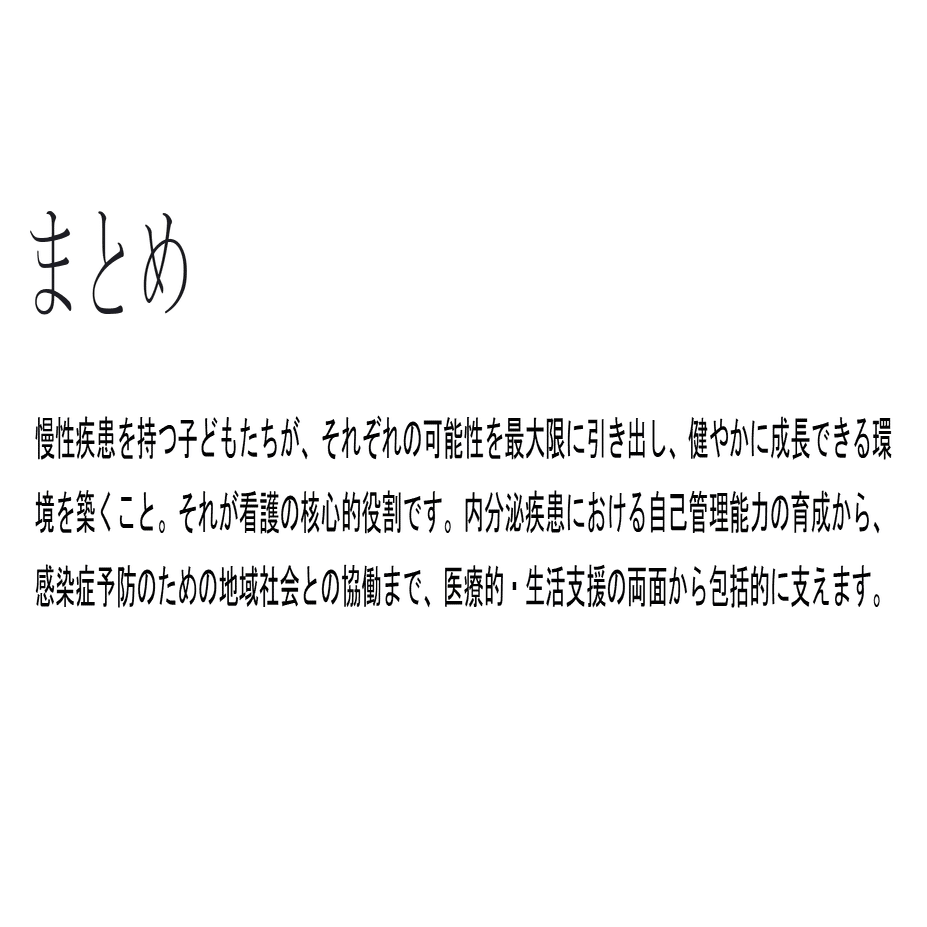 まとめ

慢性疾患を持つ子どもたちが、それぞれの可能性を最大限に引き出し、健やかに成長できる環境を築くこと。それが看護の核心的役割です。内分泌疾患における自己管理能力の育成から、感染症予防のための地域社会との協働まで、医療的・生活支援の両面から包括的に支えます。